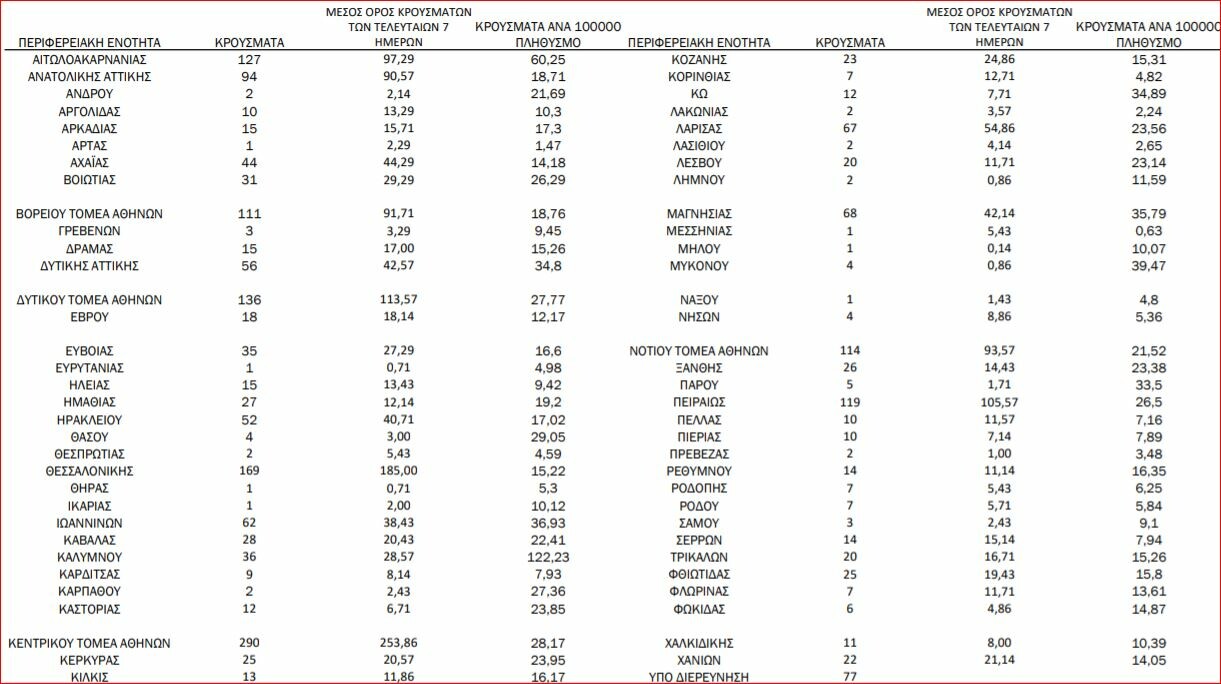 | ΠΕΡΙΦΕΡΕΙΑΚΗ ΕΝΟΤΗΤΑ | ΚΡΟΥΣΜΑΤΑ | ΜΕΣΟΣ ΟΡΟΣ ΚΡΟΥΣΜΑΤΩΝ ΤΩΝ ΤΕΛΕΥΤΑΙΩΝ 7 ΗΜΕΡΩΝ | ΚΡΟΥΣΜΑΤΑ ΑΝΑ 100000 ΠΛΗΘΥΣΜΟ |
|---|---|---|---|
| ΑΙΤΩΛΟΑΚΑΡΝΑΝΙΑΣ | 127 | 97,29 | 60,25 |
| ΑΝΑΤΟΛΙΚΗΣ ΑΤΤΙΚΗΣ | 94 | 90,57 | 18,71 |
| ΑΝΔΡΟΥ | 2 | 2,14 | 21,69 |
| ΑΡΓΟΛΙΔΑΣ | 10 | 13,29 | 10,3 |
| ΑΡΚΑΔΙΑΣ | 15 | 15,71 | 17,3 |
| ΑΡΤΑΣ | 1 | 2,29 | 1,47 |
| ΑΧΑΪΑΣ | 44 | 44,29 | 14,18 |
| ΒΟΙΩΤΙΑΣ | 31 | 29,29 | 26,29 |
| ΒΟΡΕΙΟΥ ΤΟΜΕΑ ΑΘΗΝΩΝ | 111 | 91,71 | 18,76 |
| ΓΡΕΒΕΝΩΝ | 3 | 3,29 | 9,45 |
| ΔΡΑΜΑΣ | 15 | 17,00 | 15,26 |
| ΔΥΤΙΚΗΣ ΑΤΤΙΚΗΣ | 56 | 42,57 | 34,8 |
| ΔΥΤΙΚΟΥ ΤΟΜΕΑ ΑΘΗΝΩΝ | 136 | 113,57 | 27,77 |
| ΕΒΡΟΥ | 18 | 18,14 | 12,17 |
| ΕΥΒΟΙΑΣ | 35 | 27,29 | 16,6 |
| ΕΥΡΥΤΑΝΙΑΣ | 1 | 0,71 | 4,98 |
| ΗΛΕΙΑΣ | 15 | 13,43 | 9,42 |
| ΗΜΑΘΙΑΣ | 27 | 12,14 | 19,2 |
| ΗΡΑΚΛΕΙΟΥ | 52 | 40,71 | 17,02 |
| ΘΑΣΟΥ | 4 | 3,00 | 29,05 |
| ΘΕΣΠΡΩΤΙΑΣ | 2 | 5,43 | 4,59 |
| ΘΕΣΣΑΛΟΝΙΚΗΣ | 169 | 185,00 | 15,22 |
| ΘΗΡΑΣ | 1 | 0,71 | 5,3 |
| ΙΚΑΡΙΑΣ | 1 | 2,00 | 10,12 |
| ΙΩΑΝΝΙΝΩΝ | 62 | 38,43 | 36,93 |
| ΚΑΒΑΛΑΣ | 28 | 20,43 | 22,41 |
| ΚΑΛΥΜΝΟΥ | 36 | 28,57 | 122,23 |
| ΚΑΡΔΙΤΣΑΣ | 9 | 8,14 | 7,93 |
| ΚΑΡΠΑΘΟΥ | 2 | 2,43 | 27,36 |
| ΚΑΣΤΟΡΙΑΣ | 12 | 6,71 | 23,85 |
| ΚΕΝΤΡΙΚΟΥ ΤΟΜΕΑ ΑΘΗΝΩΝ | 290 | 253,86 | 28,17 |
| ΚΕΡΚΥΡΑΣ | 25 | 20,57 | 23,95 |
| ΚΙΛΚΙΣ | 13 | 11,86 | 16,17 |

| ΠΕΡΙΦΕΡΕΙΑΚΗ ΕΝΟΤΗΤΑ | ΚΡΟΥΣΜΑΤΑ | ΜΕΣΟΣ ΟΡΟΣ ΚΡΟΥΣΜΑΤΩΝ ΤΩΝ ΤΕΛΕΥΤΑΙΩΝ 7 ΗΜΕΡΩΝ | ΚΡΟΥΣΜΑΤΑ ΑΝΑ 100000 ΠΛΗΘΥΣΜΟ |
|---|---|---|---|
| ΚΟΖΑΝΗΣ | 23 | 24,86 | 15,31 |
| ΚΟΡΙΝΘΙΑΣ | 7 | 12,71 | 4,82 |
| ΚΩ | 12 | 7,71 | 34,89 |
| ΛΑΚΩΝΙΑΣ | 2 | 3,57 | 2,24 |
| ΛΑΡΙΣΑΣ | 67 | 54,86 | 23,56 |
| ΛΑΣΙΘΙΟΥ | 2 | 4,14 | 2,65 |
| ΛΕΣΒΟΥ | 20 | 11,71 | 23,14 |
| ΛΗΜΝΟΥ | 2 | 0,86 | 11,59 |
| ΜΑΓΝΗΣΙΑΣ | 68 | 42,14 | 35,79 |
| ΜΕΣΣΗΝΙΑΣ | 1 | 5,43 | 0,63 |
| ΜΗΛΟΥ | 1 | 0,14 | 10,07 |
| ΜΥΚΟΝΟΥ | 4 | 0,86 | 39,47 |
| ΝΑΞΟΥ | 1 | 1,43 | 4,8 |
| ΝΗΣΩΝ | 4 | 8,86 | 5,36 |
| ΝΟΤΙΟΥ ΤΟΜΕΑ ΑΘΗΝΩΝ | 114 | 93,57 | 21,52 |
| ΞΑΝΘΗΣ | 26 | 14,43 | 23,38 |
| ΠΑΡΟΥ | 5 | 1,71 | 33,5 |
| ΠΕΙΡΑΙΩΣ | 119 | 105,57 | 26,5 |
| ΠΕΛΛΑΣ | 10 | 11,57 | 7,16 |
| ΠΙΕΡΙΑΣ | 10 | 7,14 | 7,89 |
| ΠΡΕΒΕΖΑΣ | 2 | 1,00 | 3,48 |
| ΡΕΘΥΜΝΟΥ | 14 | 11,14 | 16,35 |
| ΡΟΔΟΠΗΣ | 7 | 5,43 | 6,25 |
| ΡΟΔΟΥ | 7 | 5,71 | 5,84 |
| ΣΑΜΟΥ | 3 | 2,43 | 9,1 |
| ΣΕΡΡΩΝ | 14 | 15,14 | 7,94 |
| ΤΡΙΚΑΛΩΝ | 20 | 16,71 | 15,26 |
| ΦΘΙΩΤΙΔΑΣ | 25 | 19,43 | 15,8 |
| ΦΛΩΡΙΝΑΣ | 7 | 11,71 | 13,61 |
| ΦΩΚΙΔΑΣ | 6 | 4,86 | 14,87 |
| ΧΑΛΚΙΔΙΚΗΣ | 11 | 8,00 | 10,39 |
| ΧΑΝΙΩΝ | 22 | 21,14 | 14,05 |
| ΥΠΟ ΔΙΕΡΕΥΝΗΣΗ | 77 | | |